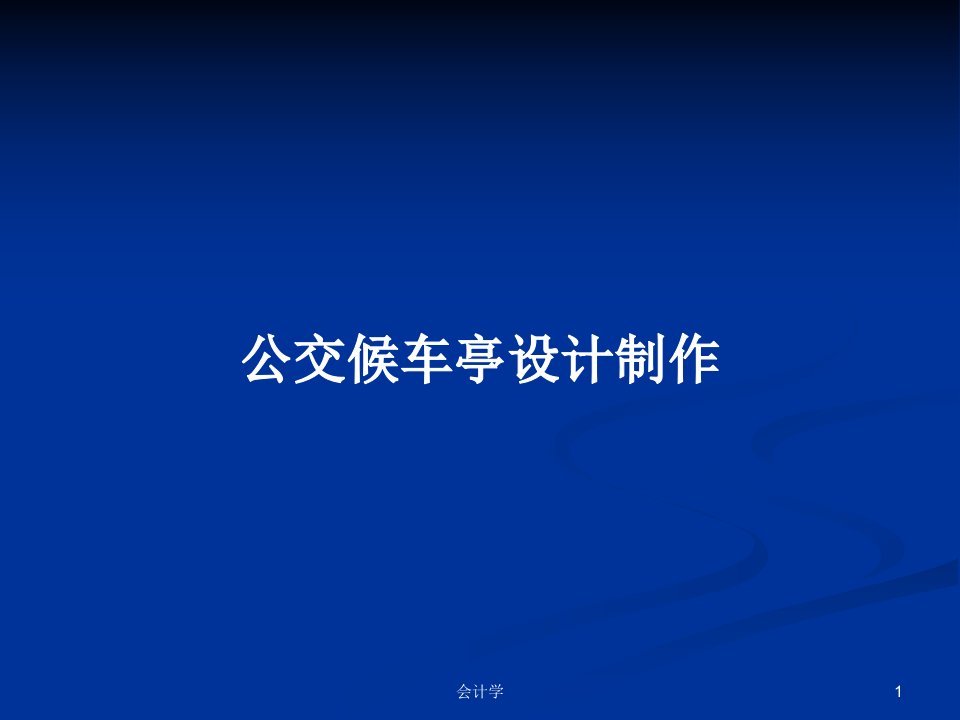 公交候车亭设计制作

会计学

1